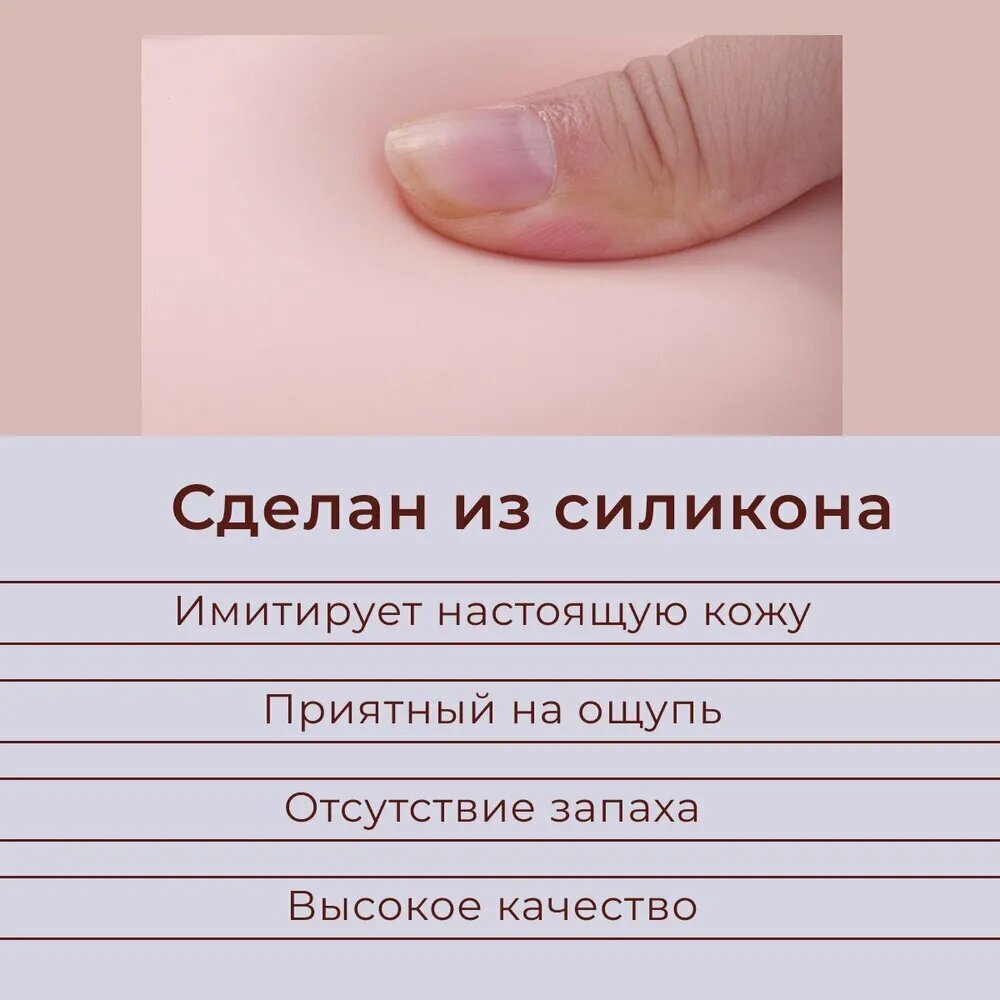 Сделан из силикона

Имитирует настоящую кожу

Приятный на ощупь

Отсутствие запаха

Высокое качество